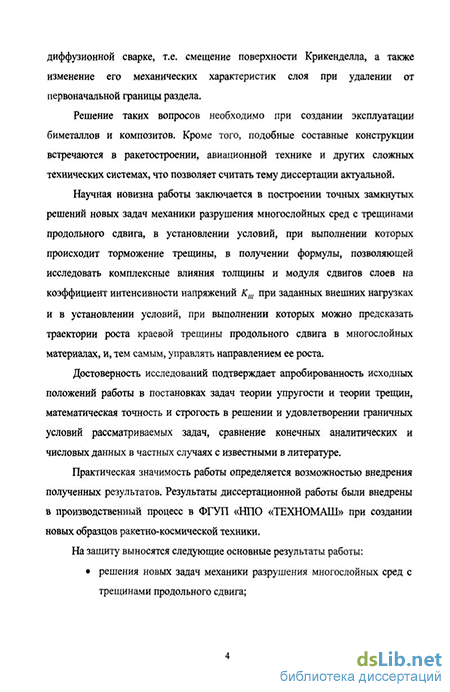 диффузионной сварке, т.е. смещение поверхности Крикенделла, а также изменение его механических характеристик слоя при удалении от первоначальной границы раздела.

Решение таких вопросов необходимо при создании эксплуатации биметаллов и композитов. Кроме того, подобные составные конструкции встречаются в ракетостроении, авиационной технике и других сложных технических системах, что позволяет считать тему диссертации актуальной.

Научная новизна работы заключается в построении точных замкнутых решений новых задач механики разрушения многослойных сред с трещинами продольного сдвига, в установлении условий, при выполнении которых происходит торможение трещины, в получении формулы, позволяющей исследовать комплексные влияния толщины и модуля сдвигов слоев на коэффициент интенсивности напряжений $K_{III}$ при заданных внешних нагрузках и в установлении условий, при выполнении которых можно предсказать траектории роста краевой трещины продольного сдвига в многослойных материалах, и, тем самым, управлять направлением ее роста.

Достоверность исследований подтверждает апробированность исходных положений работы в постановках задач теории упругости и теории трещин, математическая точность и строгость в решении и удовлетворении граничных условий рассматриваемых задач, сравнение конечных аналитических и числовых данных в частных случаях с известными в литературе.

Практическая значимость работы определяется возможностью внедрения полученных результатов. Результаты диссертационной работы были внедрены в производственный процесс в ФГУП «НПО «ТЕХНОМАШ» при создании новых образцов ракетно-космической техники.

На защиту выносятся следующие основные результаты работы:

• решения новых задач механики разрушения многослойных сред с трещинами продольного сдвига;

4

dsLib.net
библиотека диссертаций